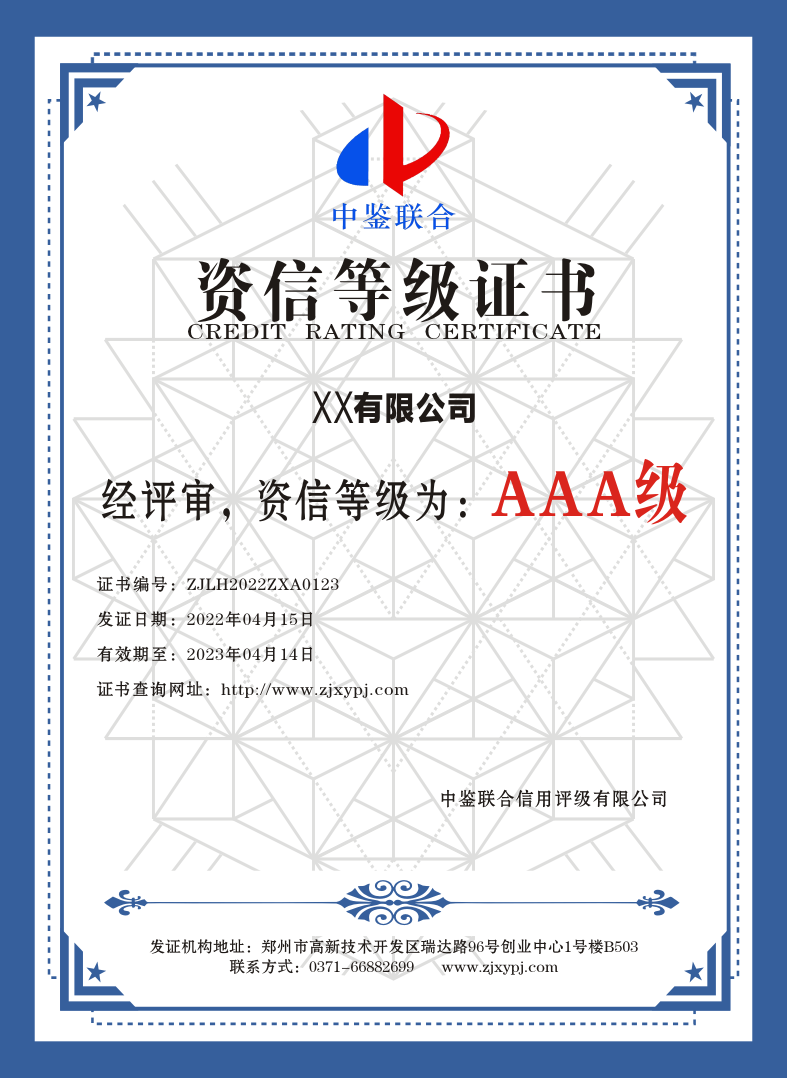 中鉴联合

资信等级证书
CREDIT RATING CERTIFICATE

XX有限公司

经评审，资信等级为：AAA级

证书编号：ZJLH2022ZXA0123
发证日期：2022年04月15日
有效期至：2023年04月14日
证书查询网址：http://www.zjxypj.com

中鉴联合信用评级有限公司

发证机构地址：郑州市高新技术开发区瑞达路96号创业中心1号楼B503
联系方式：0371-66882699 www.zjxypj.com